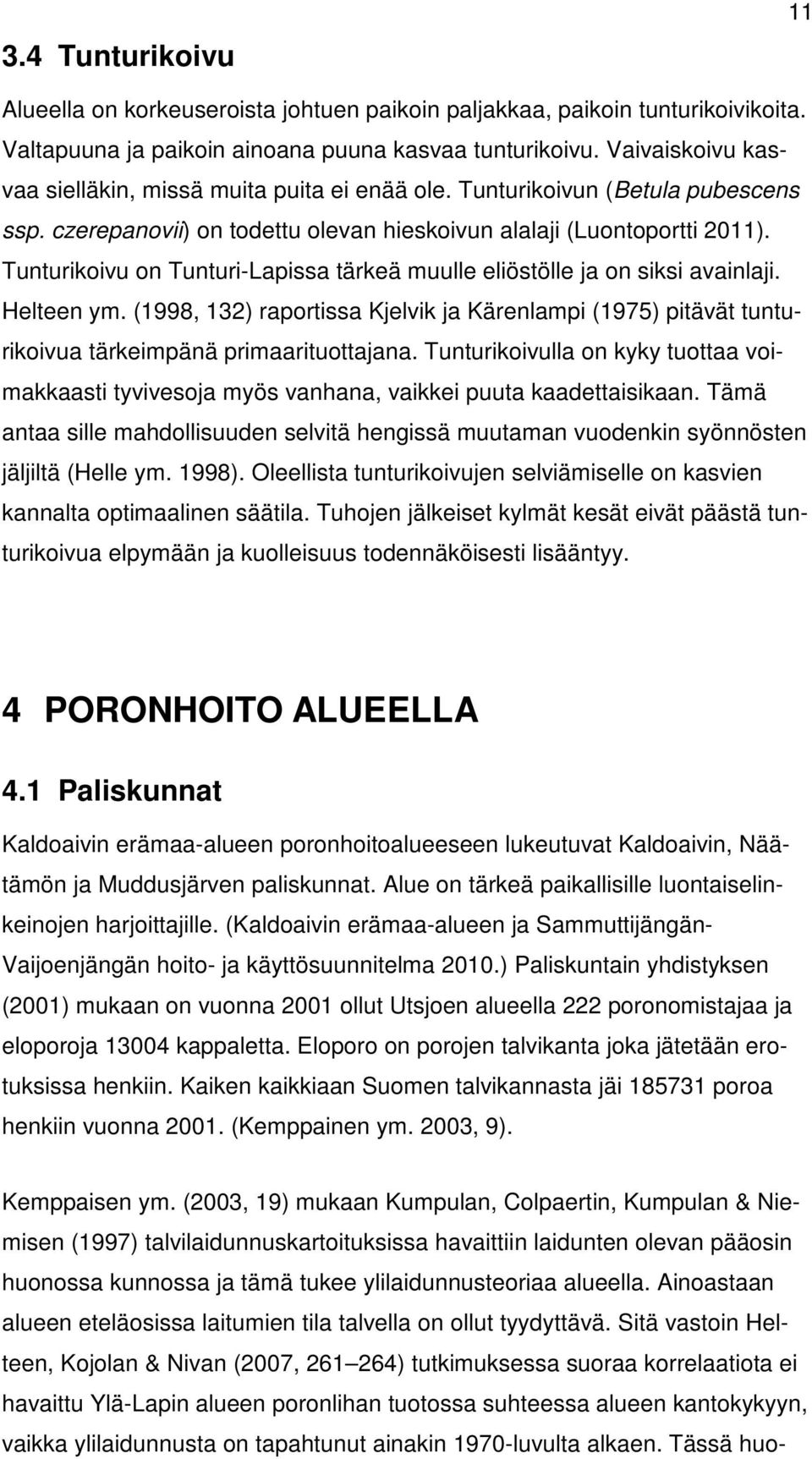 11

3.4 Tunturikoivu

Alueella on korkeuseroista johtuen paikoin paljakkaa, paikoin tunturikoivikoita. Valtapuuna ja paikoin ainoana puuna kasvaa tunturikoivu. Vaivaiskoivu kasvaa sielläkin, missä muita puita ei enää ole. Tunturikoivun (Betula pubescens ssp. czerepanovii) on todettu olevan hieskoivun alalaji (Luontoportti 2011). Tunturikoivu on Tunturi-Lapissa tärkeä muulle eliöstölle ja on siksi avainlaji. Helteen ym. (1998, 132) raportissa Kjelvik ja Kärenlampi (1975) pitävät tunturikoivua tärkeimpänä primaarituottajana. Tunturikoivulla on kyky tuottaa voimakkaasti tyvivesoja myös vanhana, vaikkei puuta kaadettaisikaan. Tämä antaa sille mahdollisuuden selvitä hengissä muutaman vuodenkin syönnösten jäljiltä (Helle ym. 1998). Oleellista tunturikoivujen selviämiselle on kasvien kannalta optimaalinen säätila. Tuhojen jälkeiset kylmät kesät eivät päästä tunturikoivua elpymään ja kuolleisuus todennäköisesti lisääntyy.

4 PORONHOITO ALUEELLA

4.1 Paliskunnat

Kaldoaivin erämaa-alueen poronhoitoalueeseen lukeutuvat Kaldoaivin, Näätämön ja Muddusjärven paliskunnat. Alue on tärkeä paikallisille luontaiselinkeinojen harjoittajille. (Kaldoaivin erämaa-alueen ja Sammuttijängän-Vaijoenjängän hoito- ja käyttösuunnitelma 2010.) Paliskuntain yhdistyksen (2001) mukaan on vuonna 2001 ollut Utsjoen alueella 222 poronomistajaa ja eloporoja 13004 kappaletta. Eloporo on porojen talvikanta joka jätetään erotuksissa henkiin. Kaiken kaikkiaan Suomen talvikannasta jäi 185731 poroa henkiin vuonna 2001. (Kemppainen ym. 2003, 9).

Kemppaisen ym. (2003, 19) mukaan Kumpulan, Colpaertin, Kumpulan & Niemisen (1997) talvilaidunnuskartoituksissa havaittiin laidunten olevan pääosin huonossa kunnossa ja tämä tukee ylilaidunnusteoriaa alueella. Ainoastaan alueen eteläosissa laitumien tila talvella on ollut tyydyttävä. Sitä vastoin Helteen, Kojolan & Nivan (2007, 261–264) tutkimuksessa suoraa korrelaatiota ei havaittu Ylä-Lapin alueen poronlihan tuotossa suhteessa alueen kantokykyyn, vaikka ylilaidunnusta on tapahtunut ainakin 1970-luvulta alkaen. Tässä huo-